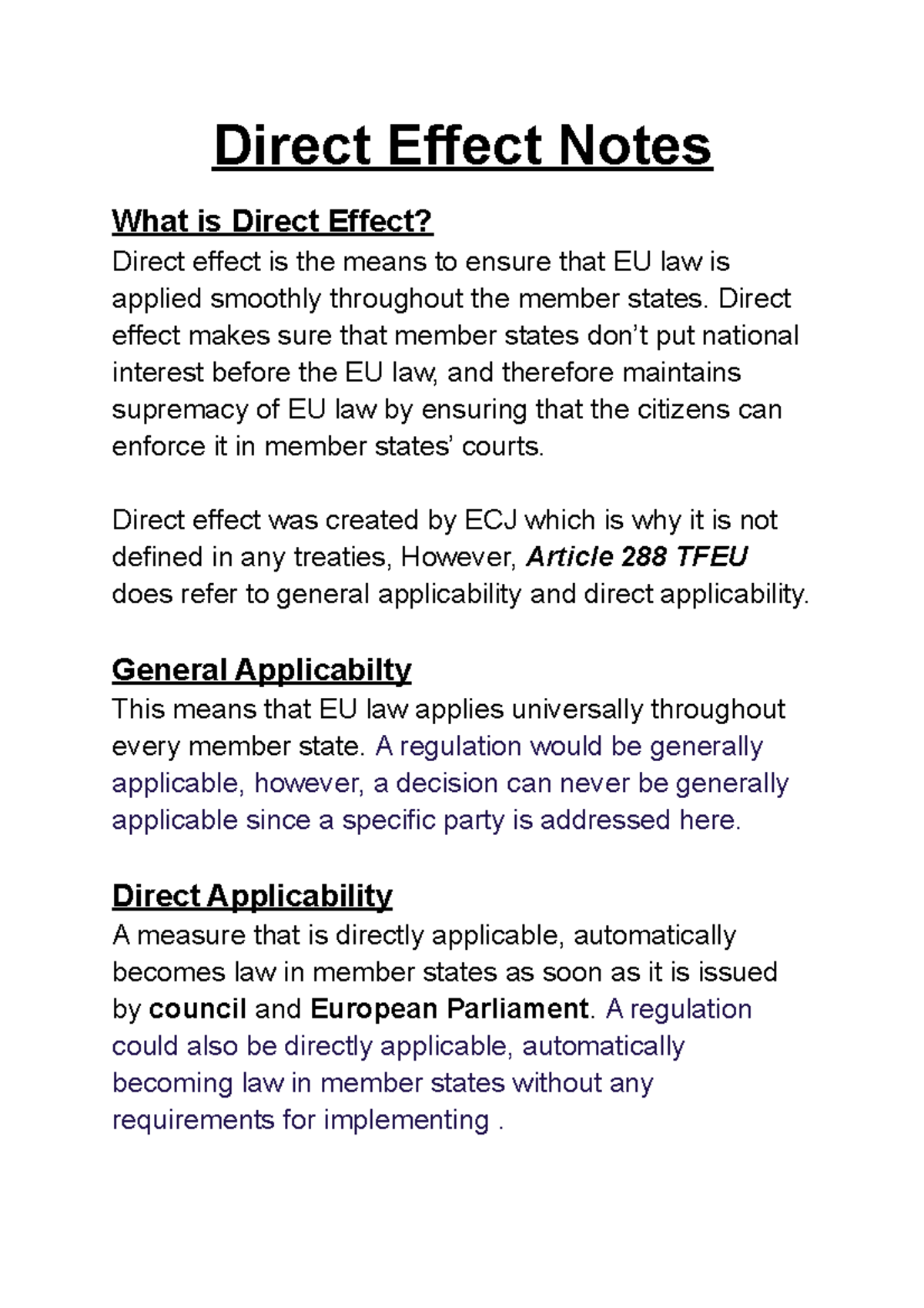 Direct Effect Notes

What is Direct Effect?
Direct effect is the means to ensure that EU law is applied smoothly throughout the member states. Direct effect makes sure that member states don't put national interest before the EU law, and therefore maintains supremacy of EU law by ensuring that the citizens can enforce it in member states' courts.

Direct effect was created by ECJ which is why it is not defined in any treaties, However, Article 288 TFEU does refer to general applicability and direct applicability.

General Applicabilty
This means that EU law applies universally throughout every member state. A regulation would be generally applicable, however, a decision can never be generally applicable since a specific party is addressed here.

Direct Applicability
A measure that is directly applicable, automatically becomes law in member states as soon as it is issued by council and European Parliament. A regulation could also be directly applicable, automatically becoming law in member states without any requirements for implementing .